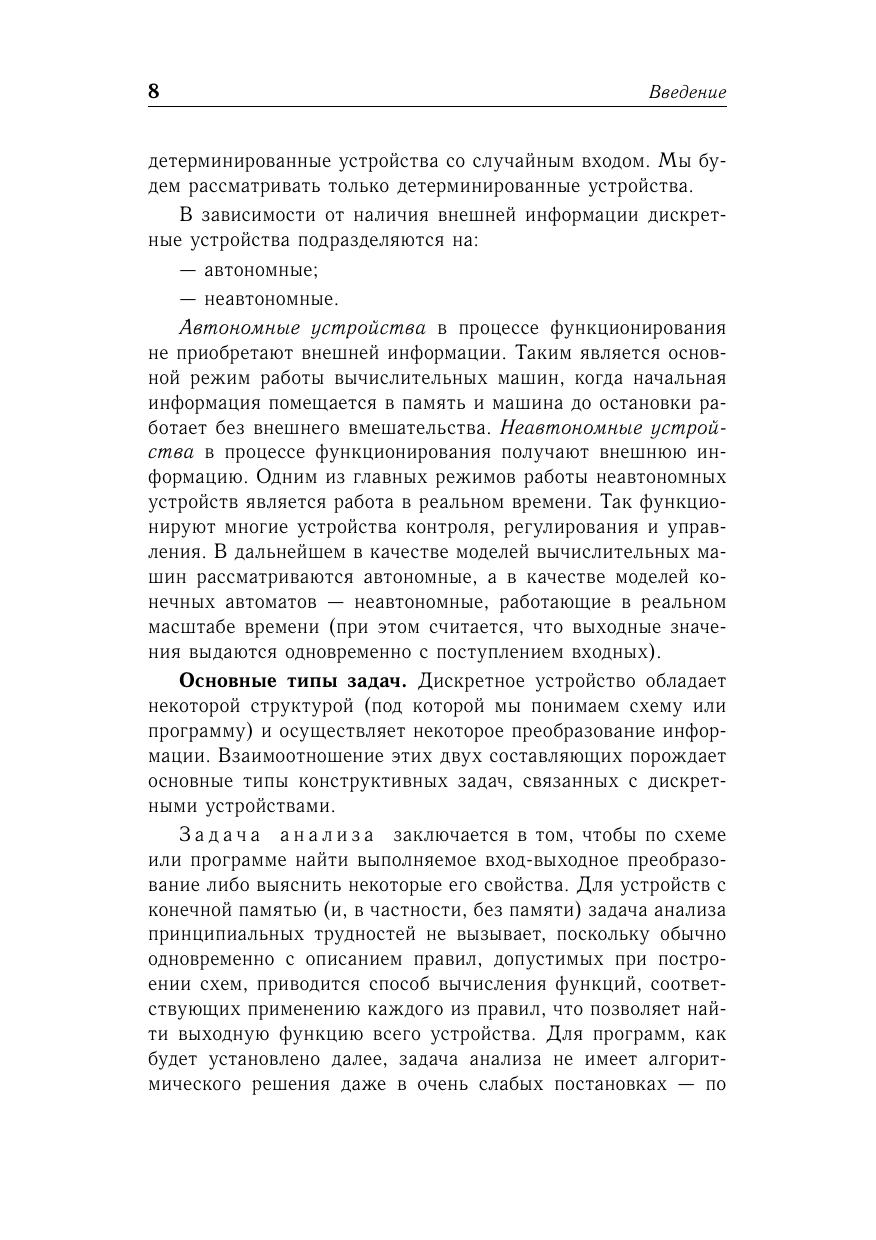 8 Введение

детерминированные устройства со случайным входом. Мы будем рассматривать только детерминированные устройства.

В зависимости от наличия внешней информации дискретные устройства подразделяются на:

— автономные;

— неавтономные.

Автономные устройства в процессе функционирования не приобретают внешней информации. Таким является основной режим работы вычислительных машин, когда начальная информация помещается в память и машина до остановки работает без внешнего вмешательства. Неавтономные устройства в процессе функционирования получают внешнюю информацию. Одним из главных режимов работы неавтономных устройств является работа в реальном времени. Так функционируют многие устройства контроля, регулирования и управления. В дальнейшем в качестве моделей вычислительных машин рассматриваются автономные, а в качестве моделей конечных автоматов — неавтономные, работающие в реальном масштабе времени (при этом считается, что выходные значения выдаются одновременно с поступлением входных).

Основные типы задач. Дискретное устройство обладает некоторой структурой (под которой мы понимаем схему или программу) и осуществляет некоторое преобразование информации. Взаимоотношение этих двух составляющих порождает основные типы конструктивных задач, связанных с дискретными устройствами.

Задача анализа заключается в том, чтобы по схеме или программе найти выполняемое вход-выходное преобразование либо выяснить некоторые его свойства. Для устройств с конечной памятью (и, в частности, без памяти) задача анализа принципиальных трудностей не вызывает, поскольку обычно одновременно с описанием правил, допустимых при построении схем, приводится способ вычисления функций, соответствующих применению каждого из правил, что позволяет найти выходную функцию всего устройства. Для программ, как будет установлено далее, задача анализа не имеет алгоритмического решения даже в очень слабых постановках — по